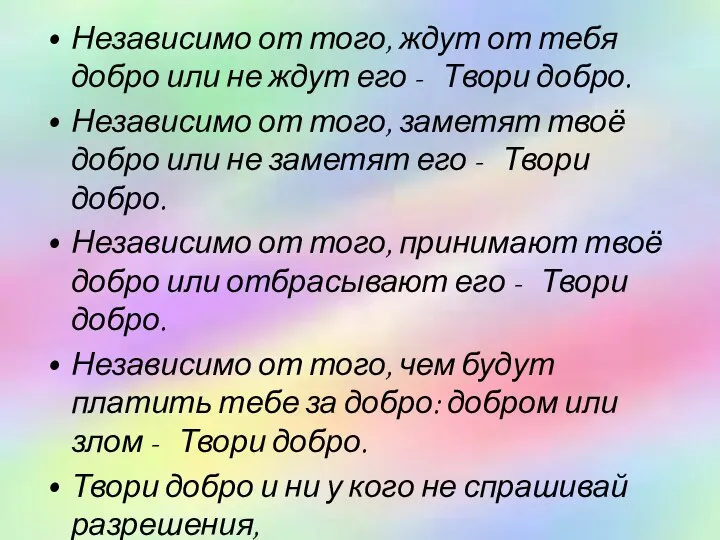 • Независимо от того, ждут от тебя добро или не ждут его - Твори добро.

• Независимо от того, заметят твоё добро или не заметят его - Твори добро.

• Независимо от того, принимают твоё добро или отбрасывают его - Твори добро.

• Независимо от того, чем будут платить тебе за добро: добром или злом - Твори добро.

• Твори добро и ни у кого не спрашивай разрешения,